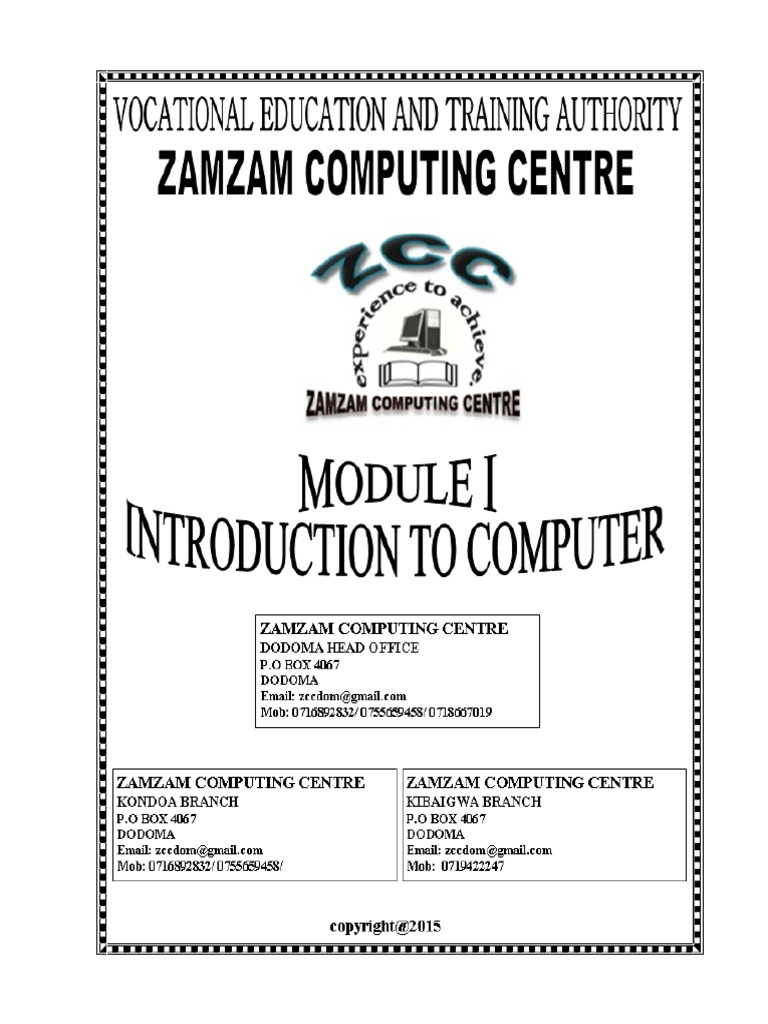 VOCATIONAL EDUCATION AND TRAINING AUTHORITY
ZAMZAM COMPUTING CENTRE

ZCC
experience to achieve.
ZAMZAM COMPUTING CENTRE

MODULE I
INTRODUCTION TO COMPUTER

ZAMZAM COMPUTING CENTRE
DODOMA HEAD OFFICE
P.O BOX 4067
DODOMA
Email: zccdom@gmail.com
Mob: 0716892832/0755659458/0718667019

ZAMZAM COMPUTING CENTRE
KONDOA BRANCH
P.O BOX 4067
DODOMA
Email: zccdom@gmail.com
Mob: 0716892832/0755659458/

ZAMZAM COMPUTING CENTRE
KIBAIGWA BRANCH
P.O BOX 4067
DODOMA
Email: zccdom@gmail.com
Mob: 0719422247

copyright@2015